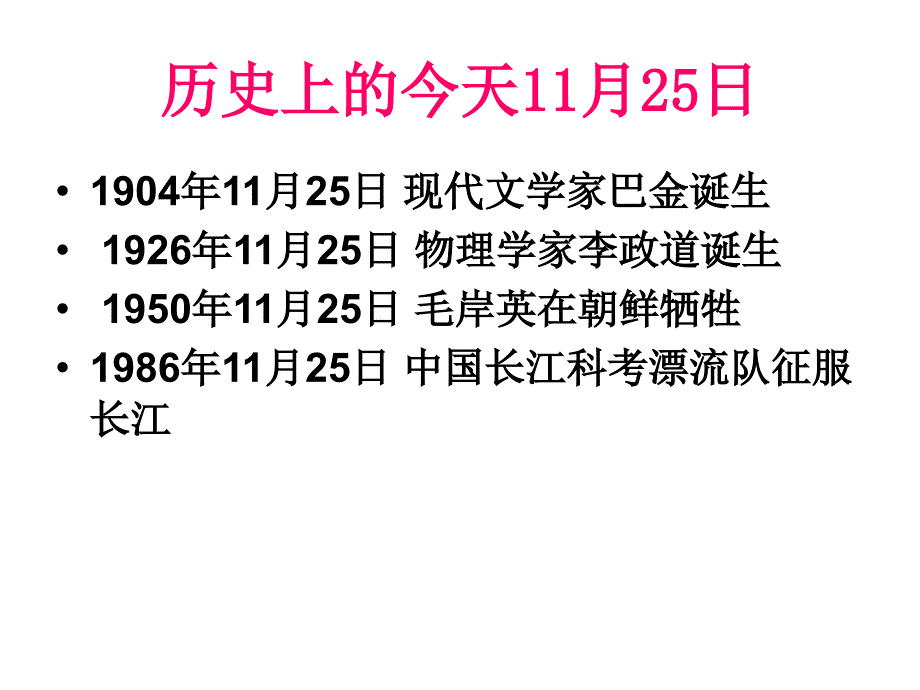 历史上的今天11月25日

• 1904年11月25日 现代文学家巴金诞生
• 1926年11月25日 物理学家李政道诞生
• 1950年11月25日 毛岸英在朝鲜牺牲
• 1986年11月25日 中国长江科考漂流队征服长江